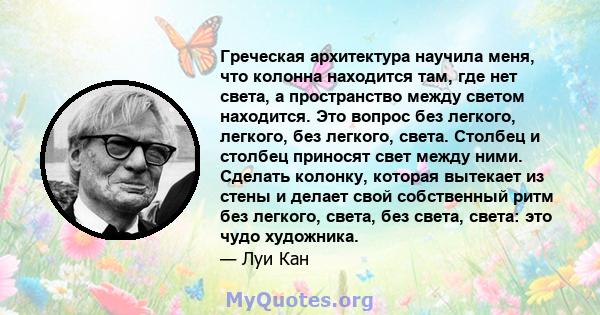 Греческая архитектура научила меня, что колонна находится там, где нет света, а пространство между светом находится. Это вопрос без легкого, легкого, без легкого, света. Столбец и столбец приносят свет между ними. Сделать колонку, которая вытекает из стены и делает свой собственный ритм без легкого, света, без света, света: это чудо художника.
— Луи Кан

MyQuotes.org